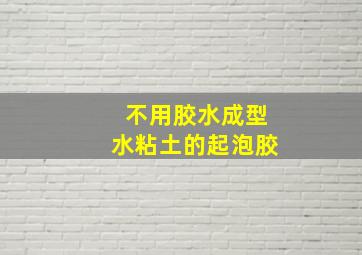 不用胶水成型
水粘土的起泡胶